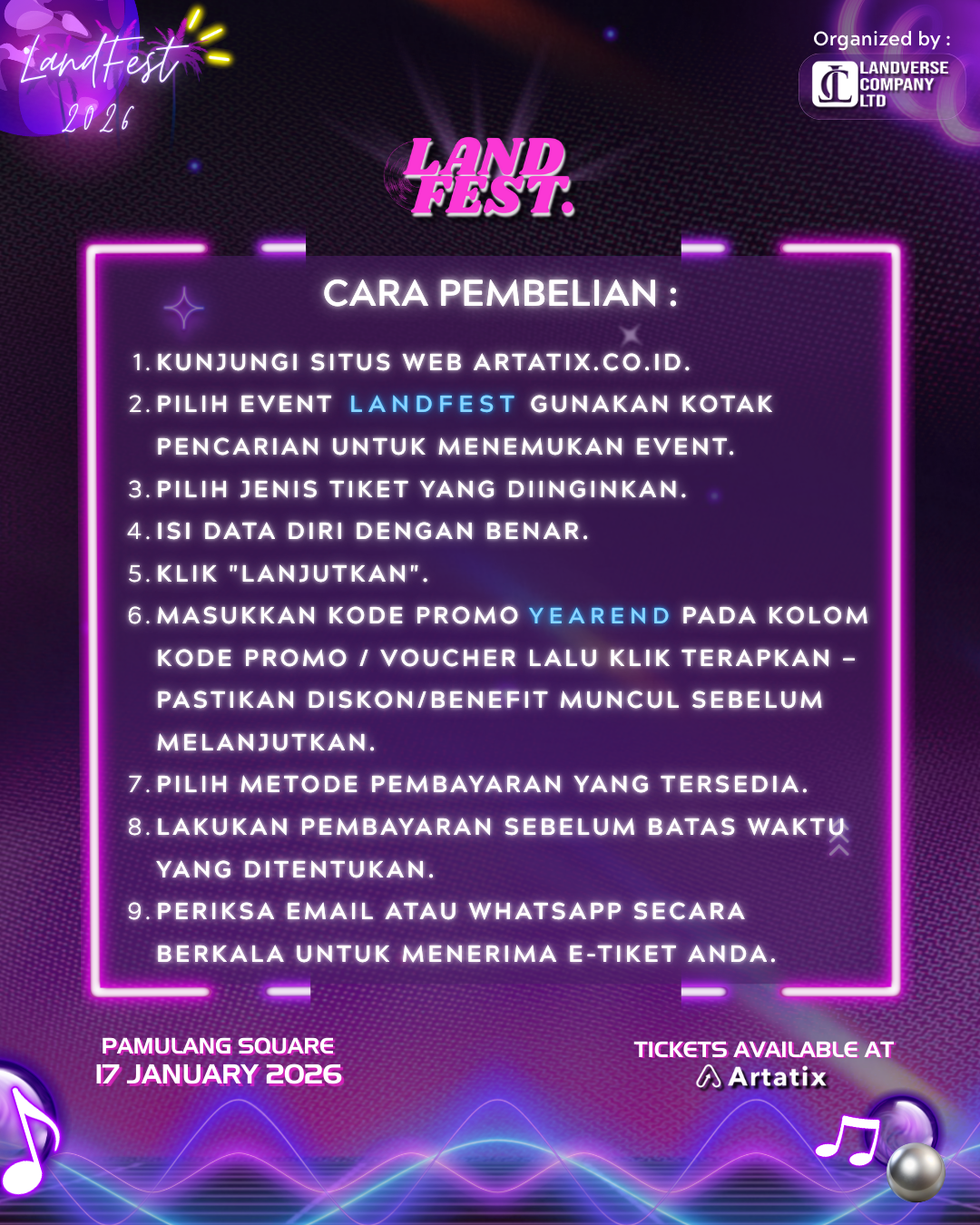 LandFest
2026

Organized by :
LANDVERSE
COMPANY
LTD

LAND
FEST.

CARA PEMBELIAN :

1. KUNJUNGI SITUS WEB ARTATIX.CO.ID.
2. PILIH EVENT LANDFEST GUNAKAN KOTAK PENCARIAN UNTUK MENEMUKAN EVENT.
3. PILIH JENIS TIKET YANG DIINGINKAN.
4. ISI DATA DIRI DENGAN BENAR.
5. KLIK "LANJUTKAN".
6. MASUKKAN KODE PROMO YEAREND PADA KOLOM KODE PROMO / VOUCHER LALU KLIK TERAPKAN – PASTIKAN DISKON/BENEFIT MUNCUL SEBELUM MELANJUTKAN.
7. PILIH METODE PEMBAYARAN YANG TERSEDIA.
8. LAKUKAN PEMBAYARAN SEBELUM BATAS WAKTU YANG DITENTUKAN.
9. PERIKSA EMAIL ATAU WHATSAPP SECARA BERKALA UNTUK MENERIMA E-TIKET ANDA.

PAMULANG SQUARE
17 JANUARY 2026

TICKETS AVAILABLE AT
Artatix